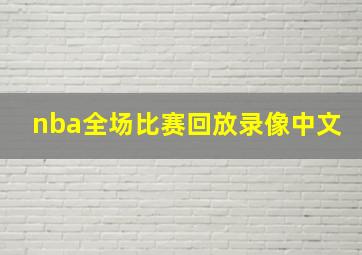 nba全场比赛回放录像中文